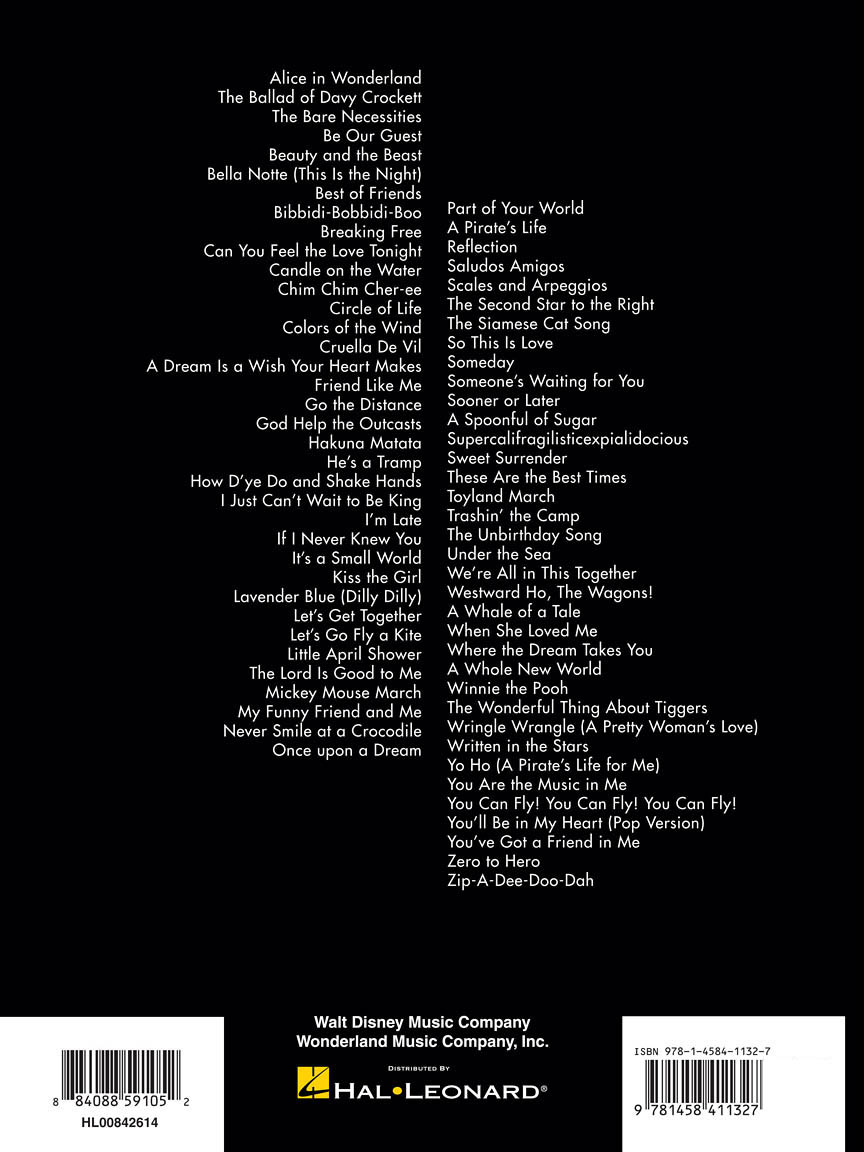 Alice in Wonderland
The Ballad of Davy Crockett
The Bare Necessities
Be Our Guest
Beauty and the Beast
Bella Notte (This Is the Night)
Best of Friends
Bibbidi-Bobbidi-Boo
Breaking Free
Can You Feel the Love Tonight
Candle on the Water
Chim Chim Cher-ee
Circle of Life
Colors of the Wind
Cruella De Vil
A Dream Is a Wish Your Heart Makes
Friend Like Me
Go the Distance
God Help the Outcasts
Hakuna Matata
He's a Tramp
How D'ye Do and Shake Hands
I Just Can't Wait to Be King
I'm Late
If I Never Knew You
It's a Small World
Kiss the Girl
Lavender Blue (Dilly Dilly)
Let's Get Together
Let's Go Fly a Kite
Little April Shower
The Lord Is Good to Me
Mickey Mouse March
My Funny Friend and Me
Never Smile at a Crocodile
Once upon a Dream

Part of Your World
A Pirate's Life
Reflection
Saludos Amigos
Scales and Arpeggios
The Second Star to the Right
The Siamese Cat Song
So This Is Love
Someday
Someone's Waiting for You
Sooner or Later
A Spoonful of Sugar
Supercalifragilisticexpialidocious
Sweet Surrender
These Are the Best Times
Toyland March
Trashin' the Camp
The Unbirthday Song
Under the Sea
We're All in This Together
Westward Ho, The Wagons!
A Whale of a Tale
When She Loved Me
Where the Dream Takes You
A Whole New World
Winnie the Pooh
The Wonderful Thing About Tiggers
Wringle Wrangle (A Pretty Woman's Love)
Written in the Stars
Yo Ho (A Pirate's Life for Me)
You Are the Music in Me
You Can Fly! You Can Fly! You Can Fly!
You'll Be in My Heart (Pop Version)
You've Got a Friend in Me
Zero to Hero
Zip-A-Dee-Doo-Dah

8 84088 59105 2
HL00842614

Walt Disney Music Company
Wonderland Music Company, Inc.

DISTRIBUTED BY
HAL•LEONARD®

ISBN 978-1-4584-1132-7

9 781458 411327